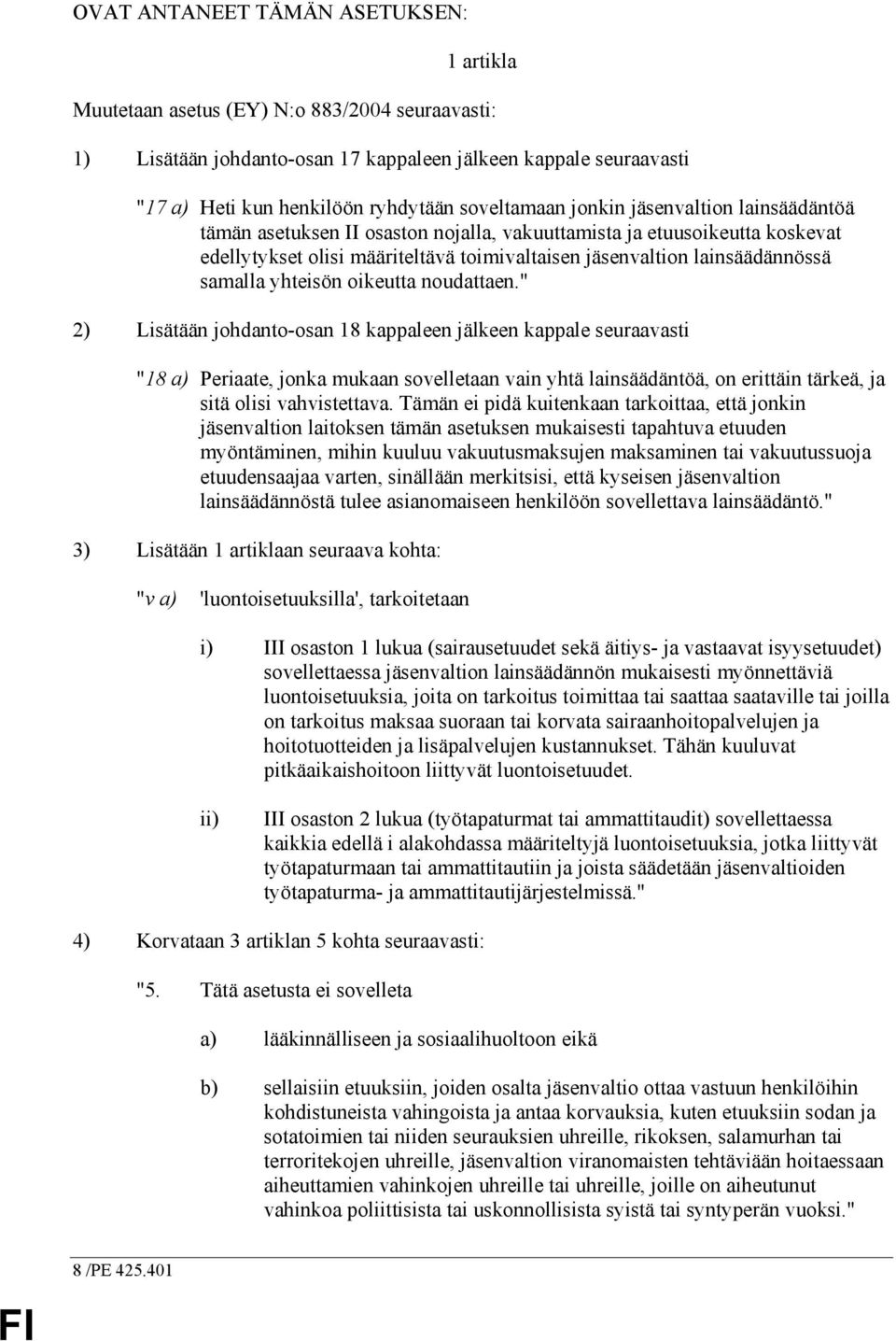 OVAT ANTANEET TÄMÄN ASETUKSEN:

1 artikla

Muutetaan asetus (EY) N:o 883/2004 seuraavasti:

1) Lisätään johdanto-osan 17 kappaleen jälkeen kappale seuraavasti

"17 a) Heti kun henkilöön ryhdytään soveltamaan jonkin jäsenvaltion lainsäädäntöä tämän asetuksen II osaston nojalla, vakuuttamista ja etuusoikeutta koskevat edellytykset olisi määriteltävä toimivaltaisen jäsenvaltion lainsäädännössä samalla yhteisön oikeutta noudattaen."

2) Lisätään johdanto-osan 18 kappaleen jälkeen kappale seuraavasti

"18 a) Periaate, jonka mukaan sovelletaan vain yhtä lainsäädäntöä, on erittäin tärkeä, ja sitä olisi vahvistettava. Tämän ei pidä kuitenkaan tarkoittaa, että jonkin jäsenvaltion laitoksen tämän asetuksen mukaisesti tapahtuva etuuden myöntäminen, mihin kuuluu vakuutusmaksujen maksaminen tai vakuutussuoja etuudensaajaa varten, sinällään merkitsisi, että kyseisen jäsenvaltion lainsäädännöstä tulee asianomaiseen henkilöön sovellettava lainsäädäntö."

3) Lisätään 1 artiklaan seuraava kohta:

"v a) 'luontoisetuuksilla', tarkoitetaan

i) III osaston 1 lukua (sairausetuudet sekä äitiys- ja vastaavat isyysetuudet) sovellettaessa jäsenvaltion lainsäädännön mukaisesti myönnettäviä luontoisetuuksia, joita on tarkoitus toimittaa tai saattaa saataville tai joilla on tarkoitus maksaa suoraan tai korvata sairaanhoitopalvelujen ja hoitotuotteiden ja lisäpalvelujen kustannukset. Tähän kuuluvat pitkäaikaishoitoon liittyvät luontoisetuudet.

ii) III osaston 2 lukua (työtapaturmat tai ammattitaudit) sovellettaessa kaikkia edellä i alakohdassa määriteltyjä luontoisetuuksia, jotka liittyvät työtapaturmaan tai ammattitautiin ja joista säädetään jäsenvaltioiden työtapaturma- ja ammattitautijärjestelmissä."

4) Korvataan 3 artiklan 5 kohta seuraavasti:

"5. Tätä asetusta ei sovelleta

a) lääkinnälliseen ja sosiaalihuoltoon eikä

b) sellaisiin etuuksiin, joiden osalta jäsenvaltio ottaa vastuun henkilöihin kohdistuneista vahingoista ja antaa korvauksia, kuten etuuksiin sodan ja sotatoimien tai niiden seurauksien uhreille, rikoksen, salamurhan tai terroritekojen uhreille, jäsenvaltion viranomaisten tehtäviään hoitaessaan aiheuttamien vahinkojen uhreille tai uhreille, joille on aiheutunut vahinkoa poliittisista tai uskonnollisista syistä tai syntyperän vuoksi."

8 /PE 425.401

FI